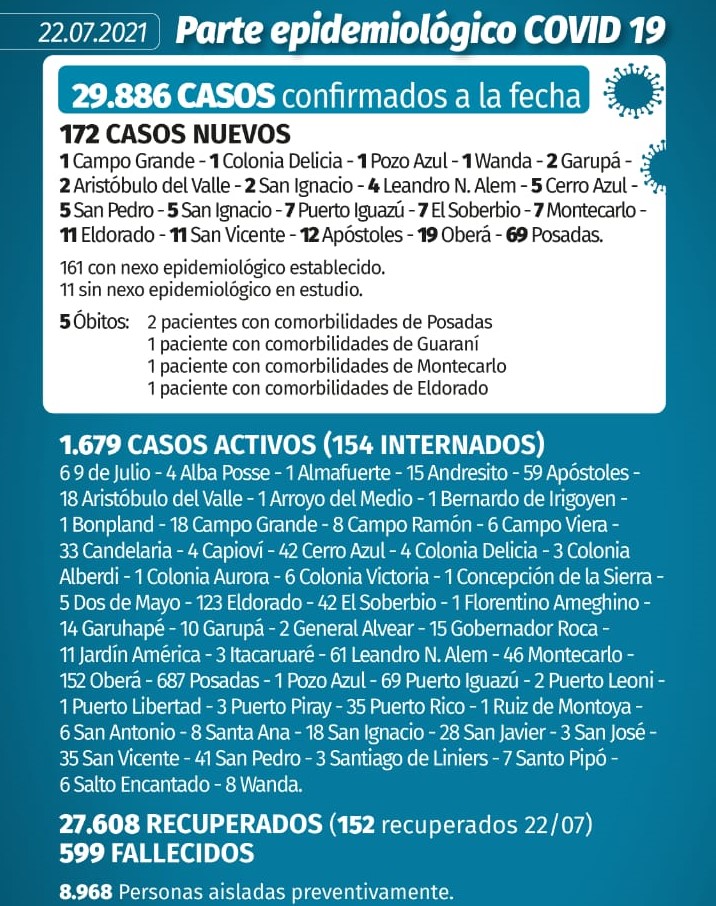 22.07.2021 Parte epidemiológico COVID 19

29.886 CASOS confirmados a la fecha

172 CASOS NUEVOS
1 Campo Grande - 1 Colonia Delicia - 1 Pozo Azul - 1 Wanda - 2 Garupá - 2 Aristóbulo del Valle - 2 San Ignacio - 4 Leandro N. Alem - 5 Cerro Azul - 5 San Pedro - 5 San Ignacio - 7 Puerto Iguazú - 7 El Soberbio - 7 Montecarlo - 11 Eldorado - 11 San Vicente - 12 Apóstoles - 19 Oberá - 69 Posadas.

161 con nexo epidemiológico establecido.
11 sin nexo epidemiológico en estudio.

5 Óbitos: 2 pacientes con comorbilidades de Posadas
1 paciente con comorbilidades de Guaraní
1 paciente con comorbilidades de Montecarlo
1 paciente con comorbilidades de Eldorado

1.679 CASOS ACTIVOS (154 INTERNADOS)
6 9 de Julio - 4 Alba Posse - 1 Almafuerte - 15 Andresito - 59 Apóstoles - 18 Aristóbulo del Valle - 1 Arroyo del Medio - 1 Bernardo de Irigoyen - 1 Bonpland - 18 Campo Grande - 8 Campo Ramón - 6 Campo Viera - 33 Candelaria - 4 Capioví - 42 Cerro Azul - 4 Colonia Delicia - 3 Colonia Alberdi - 1 Colonia Aurora - 6 Colonia Victoria - 1 Concepción de la Sierra - 5 Dos de Mayo - 123 Eldorado - 42 El Soberbio - 1 Florentino Ameghino - 14 Garuhapé - 10 Garupá - 2 General Alvear - 15 Gobernador Roca - 11 Jardín América - 3 Itacaruaré - 61 Leandro N. Alem - 46 Montecarlo - 152 Oberá - 687 Posadas - 1 Pozo Azul - 69 Puerto Iguazú - 2 Puerto Leoni - 1 Puerto Libertad - 3 Puerto Piray - 35 Puerto Rico - 1 Ruiz de Montoya - 6 San Antonio - 8 Santa Ana - 18 San Ignacio - 28 San Javier - 3 San José - 35 San Vicente - 41 San Pedro - 3 Santiago de Liniers - 7 Santo Pipó - 6 Salto Encantado - 8 Wanda.

27.608 RECUPERADOS (152 recuperados 22/07)
599 FALLECIDOS

8.968 Personas aisladas preventivamente.